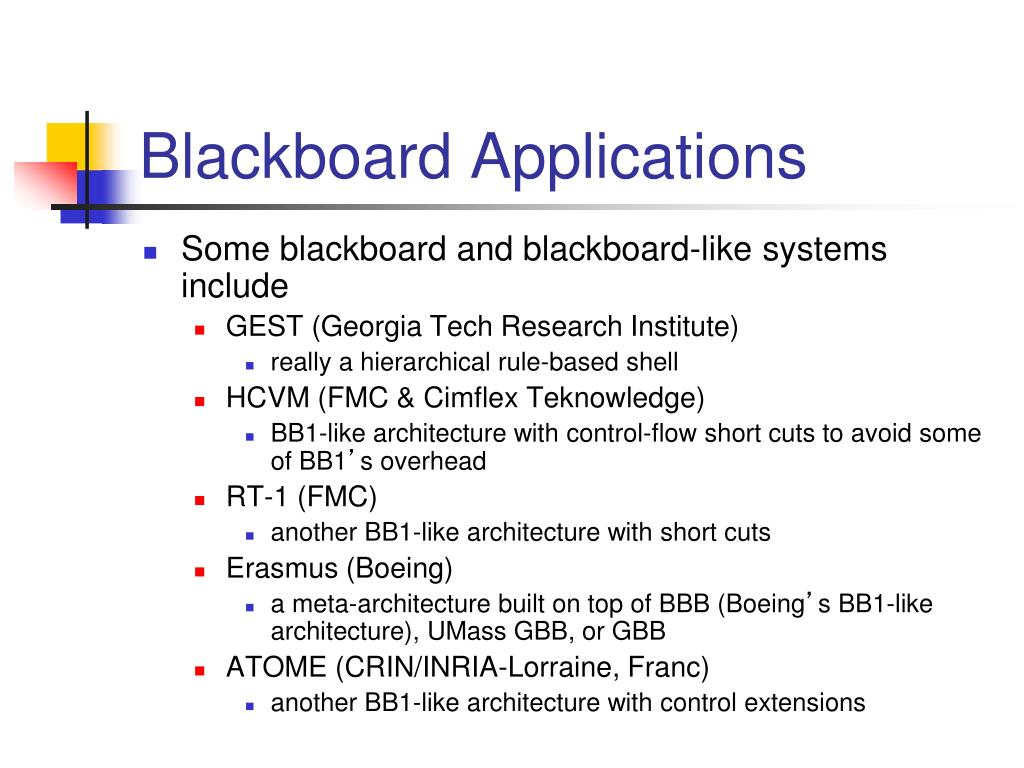 Blackboard Applications

• Some blackboard and blackboard-like systems include
• GEST (Georgia Tech Research Institute)
• really a hierarchical rule-based shell
• HCVM (FMC & Cimflex Teknowledge)
• BB1-like architecture with control-flow short cuts to avoid some of BB1's overhead
• RT-1 (FMC)
• another BB1-like architecture with short cuts
• Erasmus (Boeing)
• a meta-architecture built on top of BBB (Boeing's BB1-like architecture), UMass GBB, or GBB
• ATOME (CRIN/INRIA-Lorraine, Franc)
• another BB1-like architecture with control extensions